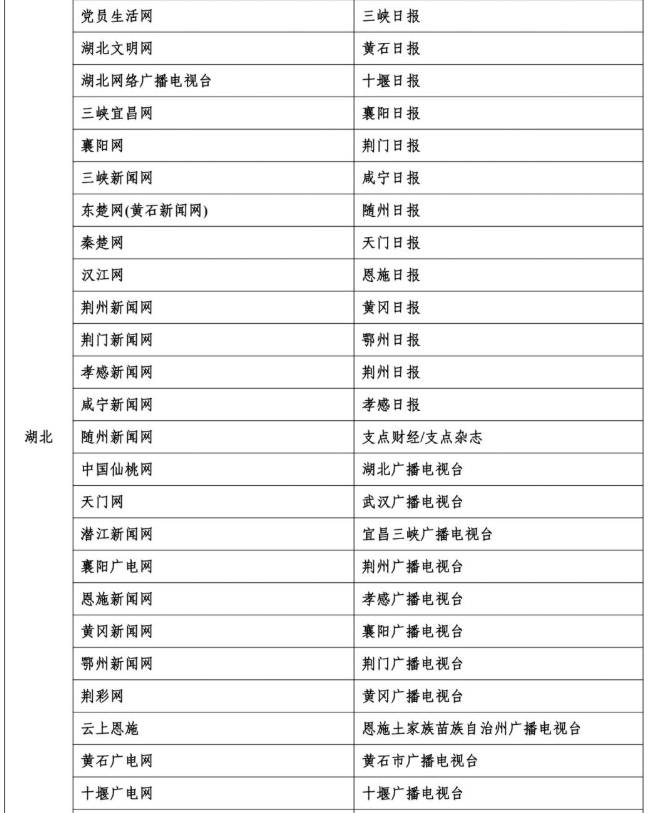 | | | |
|---|---|---|
| 湖北 | 党员生活网 | 三峡日报 |
| | 湖北文明网 | 黄石日报 |
| | 湖北网络广播电视台 | 十堰日报 |
| | 三峡宜昌网 | 襄阳日报 |
| | 襄阳网 | 荆门日报 |
| | 三峡新闻网 | 咸宁日报 |
| | 东楚网(黄石新闻网) | 随州日报 |
| | 秦楚网 | 天门日报 |
| | 汉江网 | 恩施日报 |
| | 荆州新闻网 | 黄冈日报 |
| | 荆门新闻网 | 鄂州日报 |
| | 孝感新闻网 | 荆州日报 |
| | 咸宁新闻网 | 孝感日报 |
| | 随州新闻网 | 支点财经/支点杂志 |
| | 中国仙桃网 | 湖北广播电视台 |
| | 天门网 | 武汉广播电视台 |
| | 潜江新闻网 | 宜昌三峡广播电视台 |
| | 襄阳广电网 | 荆州广播电视台 |
| | 恩施新闻网 | 孝感广播电视台 |
| | 黄冈新闻网 | 襄阳广播电视台 |
| | 鄂州新闻网 | 荆门广播电视台 |
| | 荆彩网 | 黄冈广播电视台 |
| | 云上恩施 | 恩施土家族苗族自治州广播电视台 |
| | 黄石广电网 | 黄石市广播电视台 |
| | 十堰广电网 | 十堰广播电视台 |